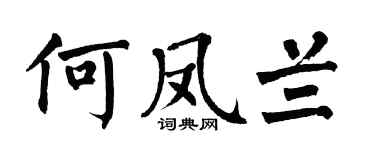 何凤兰

词典网